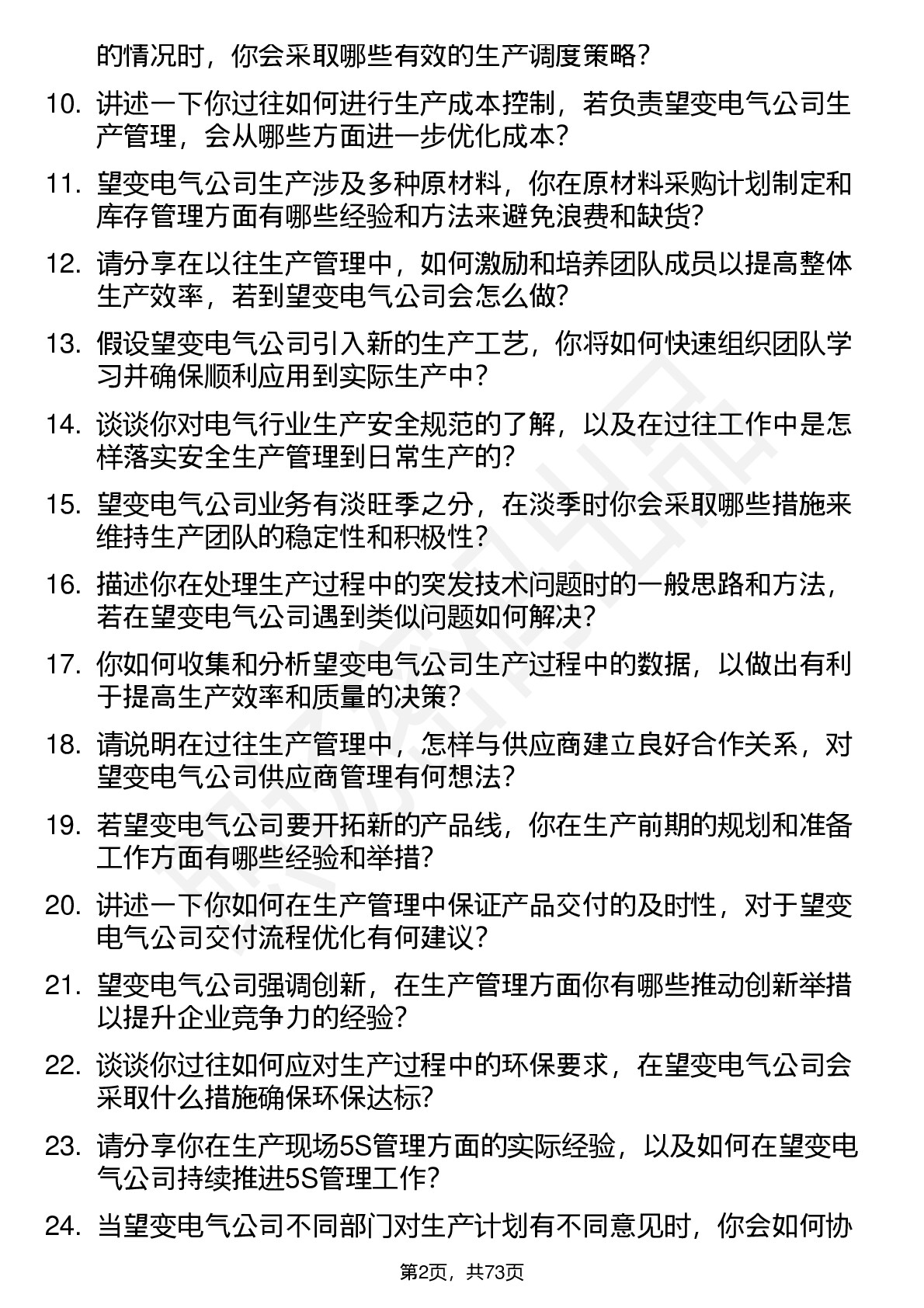 的情况时，你会采取哪些有效的生产调度策略？

10. 讲述一下你过往如何进行生产成本控制，若负责望变电气公司生产管理，会从哪些方面进一步优化成本？

11. 望变电气公司生产涉及多种原材料，你在原材料采购计划制定和库存管理方面有哪些经验和方法来避免浪费和缺货？

12. 请分享在以往生产管理中，如何激励和培养团队成员以提高整体生产效率，若到望变电气公司会怎么做？

13. 假设望变电气公司引入新的生产工艺，你将如何快速组织团队学习并确保顺利应用到实际生产中？

14. 谈谈你对电气行业生产安全规范的了解，以及在过往工作中是怎样落实安全生产管理到日常生产的？

15. 望变电气公司业务有淡旺季之分，在淡季时你会采取哪些措施来维持生产团队的稳定性和积极性？

16. 描述你在处理生产过程中的突发技术问题时的一般思路和方法，若在望变电气公司遇到类似问题如何解决？

17. 你如何收集和分析望变电气公司生产过程中的数据，以做出有利于提高生产效率和质量的决策？

18. 请说明在过往生产管理中，怎样与供应商建立良好合作关系，对望变电气公司供应商管理有何想法？

19. 若望变电气公司要开拓新的产品线，你在生产前期的规划和准备工作方面有哪些经验和举措？

20. 讲述一下你如何在生产管理中保证产品交付的及时性，对于望变电气公司交付流程优化有何建议？

21. 望变电气公司强调创新，在生产管理方面你有哪些推动创新举措以提升企业竞争力的经验？

22. 谈谈你过往如何应对生产过程中的环保要求，在望变电气公司会采取什么措施确保环保达标？

23. 请分享你在生产现场5S管理方面的实际经验，以及如何在望变电气公司持续推进5S管理工作？

24. 当望变电气公司不同部门对生产计划有不同意见时，你会如何协

第2页，共73页